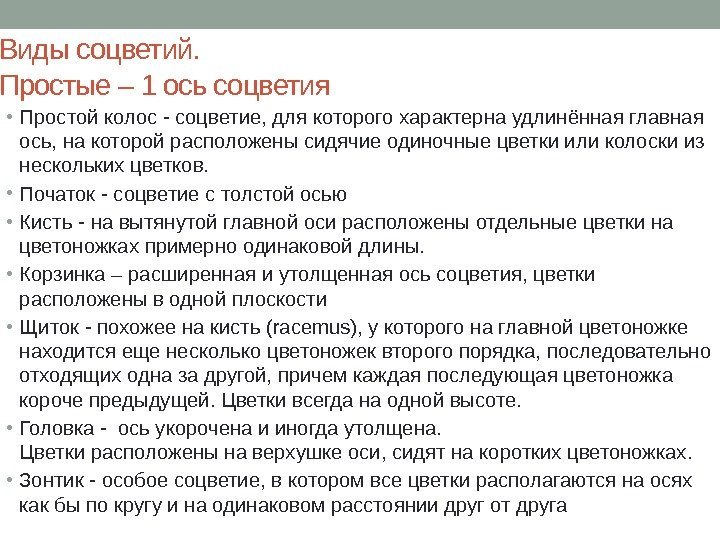 Виды соцветий.
Простые – 1 ось соцветия

• Простой колос - соцветие, для которого характерна удлинённая главная ось, на которой расположены сидячие одиночные цветки или колоски из нескольких цветков.
• Початок - соцветие с толстой осью
• Кисть - на вытянутой главной оси расположены отдельные цветки на цветоножках примерно одинаковой длины.
• Корзинка – расширенная и утолщенная ось соцветия, цветки расположены в одной плоскости
• Щиток - похожее на кисть (racemus), у которого на главной цветоножке находится еще несколько цветоножек второго порядка, последовательно отходящих одна за другой, причем каждая последующая цветоножка короче предыдущей. Цветки всегда на одной высоте.
• Головка - ось укорочена и иногда утолщена.
Цветки расположены на верхушке оси, сидят на коротких цветоножках.
• Зонтик - особое соцветие, в котором все цветки располагаются на осях как бы по кругу и на одинаковом расстоянии друг от друга